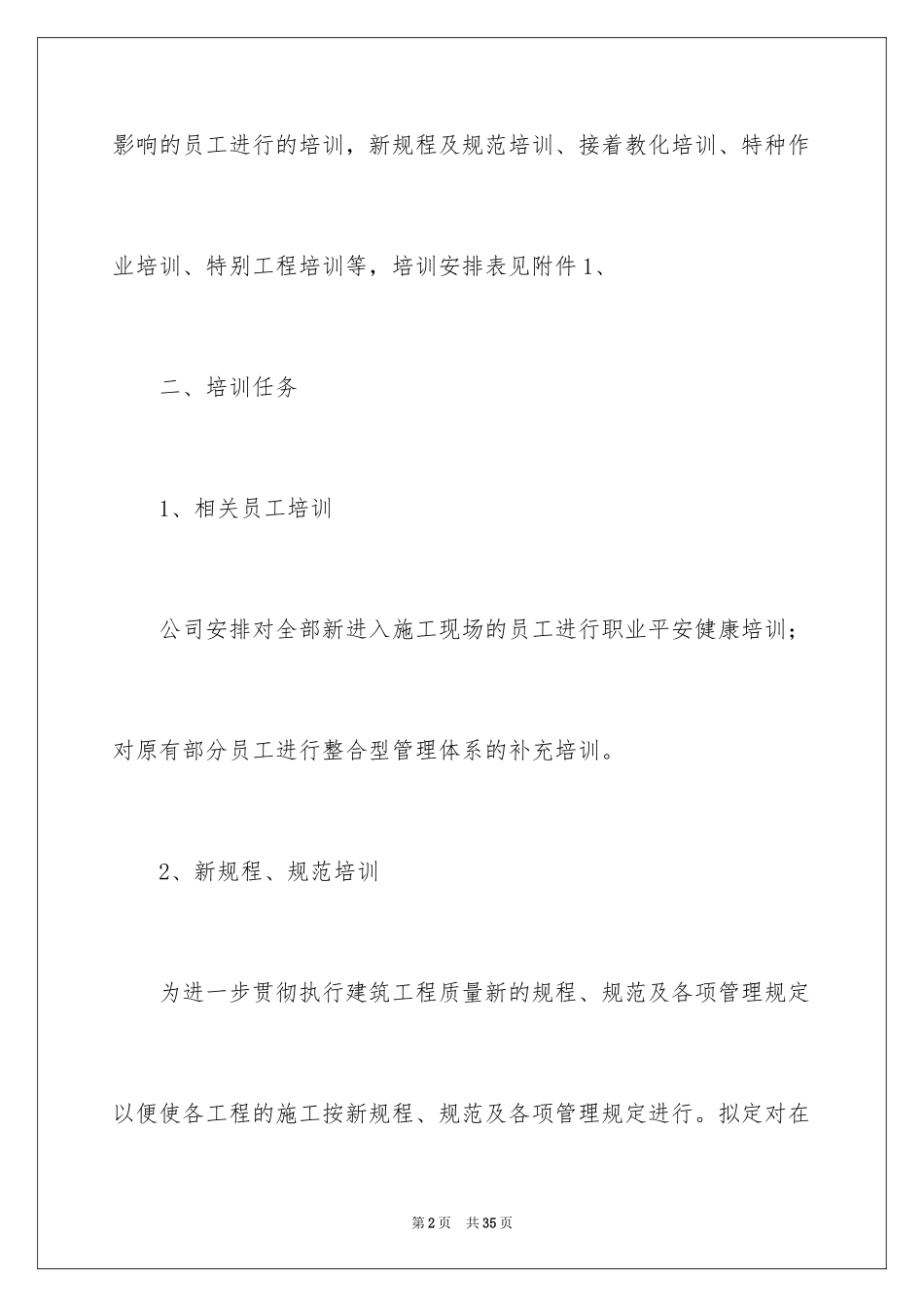 影响的员工进行的培训，新规程及规范培训、接着教化培训、特种作业培训、特别工程培训等，培训安排表见附件1、

二、培训任务

1、相关员工培训

公司安排对全部新进入施工现场的员工进行职业平安健康培训；对原有部分员工进行整合型管理体系的补充培训。

2、新规程、规范培训

为进一步贯彻执行建筑工程质量新的规程、规范及各项管理规定以便使各工程的施工按新规程、规范及各项管理规定进行。拟定对在

第2页 共35页